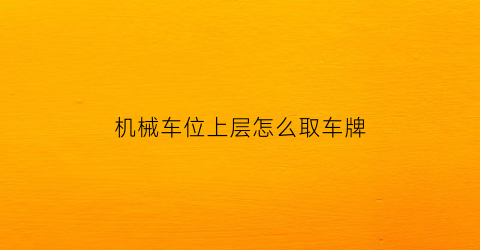 机械车位上层怎么取车牌